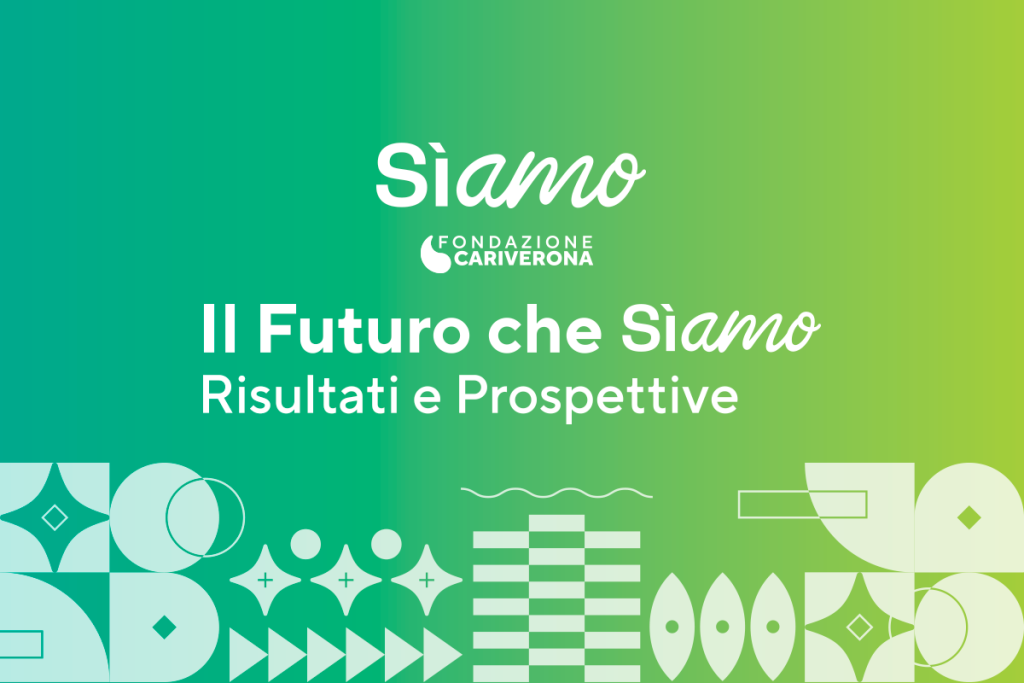 Sìamo

FONDAZIONE
CARIVERONA

Il Futuro che Sìamo
Risultati e Prospettive